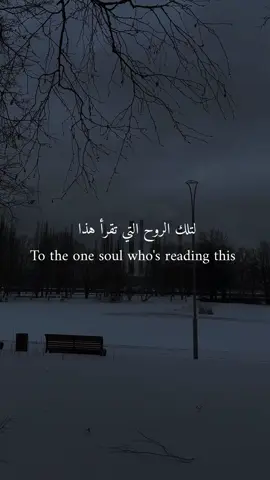 لتلك الروح التي تقرأ هذا
To the one soul who's reading this